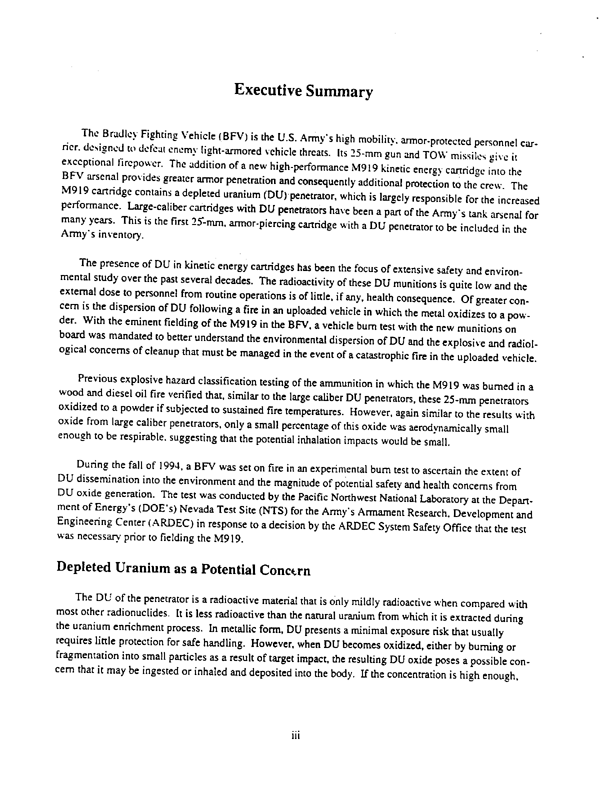 Executive Summary

The Bradley Fighting Vehicle (BFV) is the U.S. Army's high mobility, armor-protected personnel carrier, designed to defeat enemy light-armored vehicle threats. Its 25-mm gun and TOW missiles give it exceptional firepower. The addition of a new high-performance M919 kinetic energy cartridge into the BFV arsenal provides greater armor penetration and consequently additional protection to the crew. The M919 cartridge contains a depleted uranium (DU) penetrator, which is largely responsible for the increased performance. Large-caliber cartridges with DU penetrators have been a part of the Army's tank arsenal for many years. This is the first 25-mm, armor-piercing cartridge with a DU penetrator to be included in the Army's inventory.

The presence of DU in kinetic energy cartridges has been the focus of extensive safety and environmental study over the past several decades. The radioactivity of these DU munitions is quite low and the external dose to personnel from routine operations is of little, if any, health consequence. Of greater concern is the dispersion of DU following a fire in an uploaded vehicle in which the metal oxidizes to a powder. With the eminent fielding of the M919 in the BFV, a vehicle burn test with the new munitions on board was mandated to better understand the environmental dispersion of DU and the explosive and radiological concerns of cleanup that must be managed in the event of a catastrophic fire in the uploaded vehicle.

Previous explosive hazard classification testing of the ammunition in which the M919 was burned in a wood and diesel oil fire verified that, similar to the large caliber DU penetrators, these 25-mm penetrators oxidized to a powder if subjected to sustained fire temperatures. However, again similar to the results with oxide from large caliber penetrators, only a small percentage of this oxide was aerodynamically small enough to be respirable, suggesting that the potential inhalation impacts would be small.

During the fall of 1994, a BFV was set on fire in an experimental burn test to ascertain the extent of DU dissemination into the environment and the magnitude of potential safety and health concerns from DU oxide generation. The test was conducted by the Pacific Northwest National Laboratory at the Department of Energy's (DOE's) Nevada Test Site (NTS) for the Army's Armament Research, Development and Engineering Center (ARDEC) in response to a decision by the ARDEC System Safety Office that the test was necessary prior to fielding the M919.

Depleted Uranium as a Potential Concern

The DU of the penetrator is a radioactive material that is only mildly radioactive when compared with most other radionuclides. It is less radioactive than the natural uranium from which it is extracted during the uranium enrichment process. In metallic form, DU presents a minimal exposure risk that usually requires little protection for safe handling. However, when DU becomes oxidized, either by burning or fragmentation into small particles as a result of target impact, the resulting DU oxide poses a possible concern that it may be ingested or inhaled and deposited into the body. If the concentration is high enough,

iii